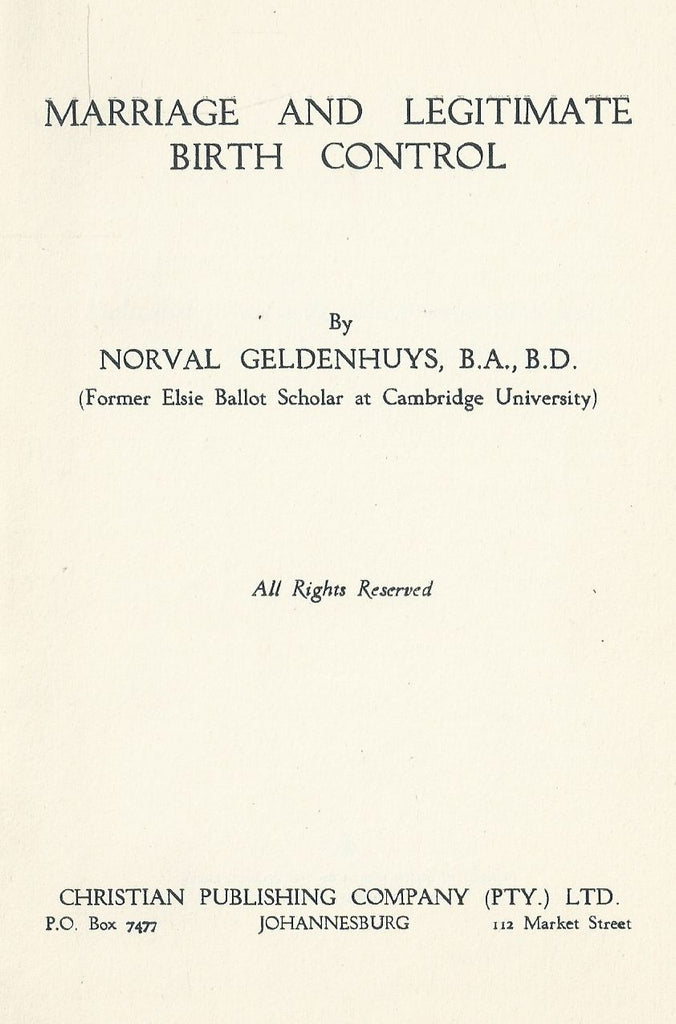 MARRIAGE AND LEGITIMATE BIRTH CONTROL

By

NORVAL GELDENHUYS, B.A., B.D.

(Former Elsie Ballot Scholar at Cambridge University)

All Rights Reserved

CHRISTIAN PUBLISHING COMPANY (PTY.) LTD.

P.O. Box 7477 JOHANNESBURG 112 Market Street